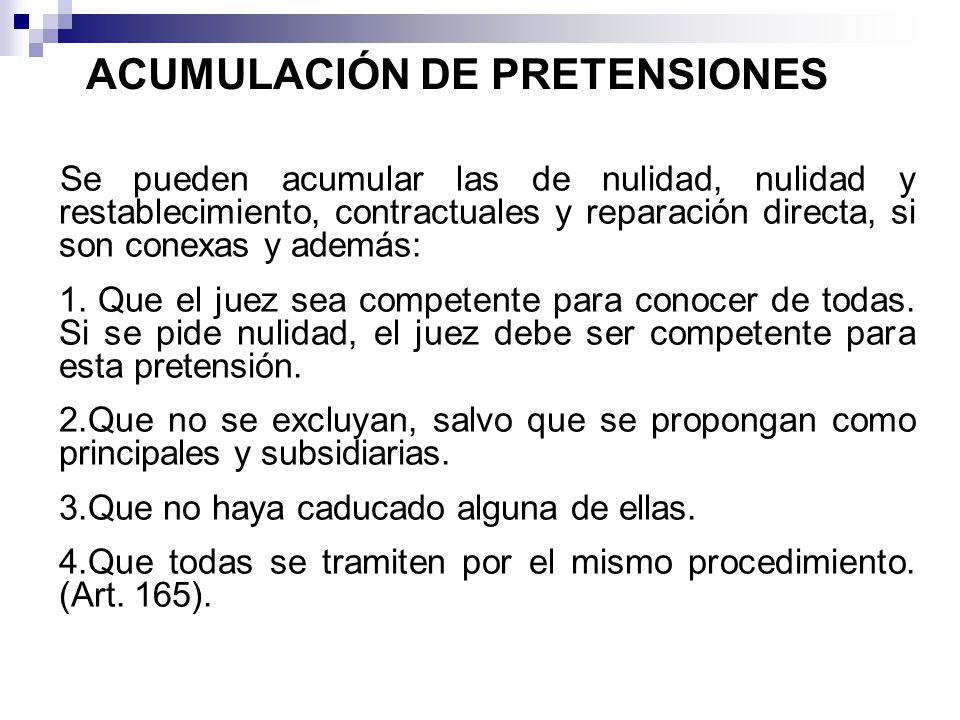 ACUMULACIÓN DE PRETENSIONES

Se pueden acumular las de nulidad, nulidad y restablecimiento, contractuales y reparación directa, si son conexas y además:

1. Que el juez sea competente para conocer de todas. Si se pide nulidad, el juez debe ser competente para esta pretensión.

2.Que no se excluyan, salvo que se propongan como principales y subsidiarias.

3.Que no haya caducado alguna de ellas.

4.Que todas se tramiten por el mismo procedimiento. (Art. 165).